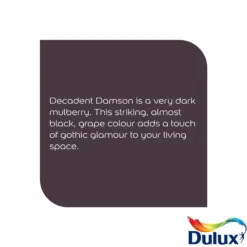 Decadent Damson is a very dark mulberry. This striking, almost black, grape colour adds a touch of gothic glamour to your living space.

Dulux